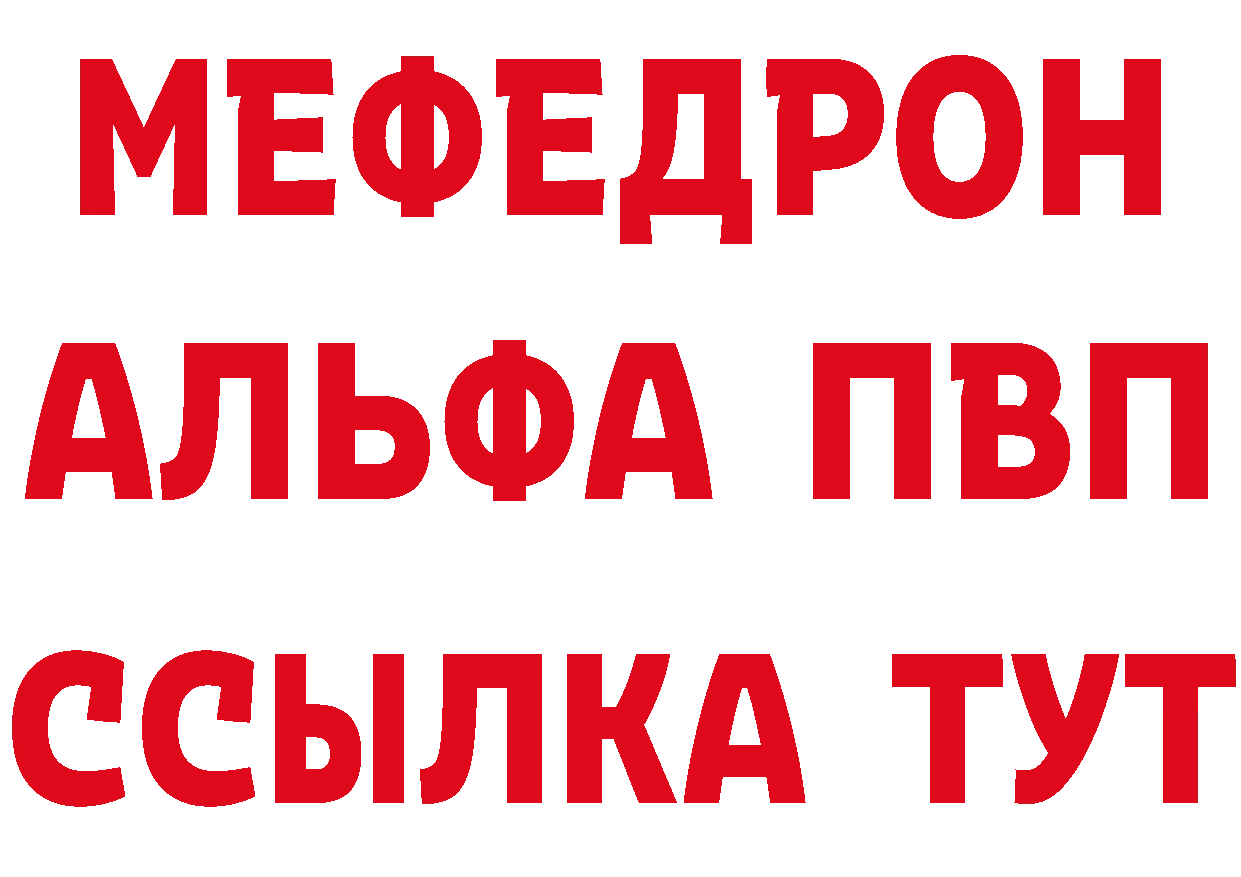 МЕФЕДРОН
АЛЬФА ПВП
ССЫЛКА ТУТ